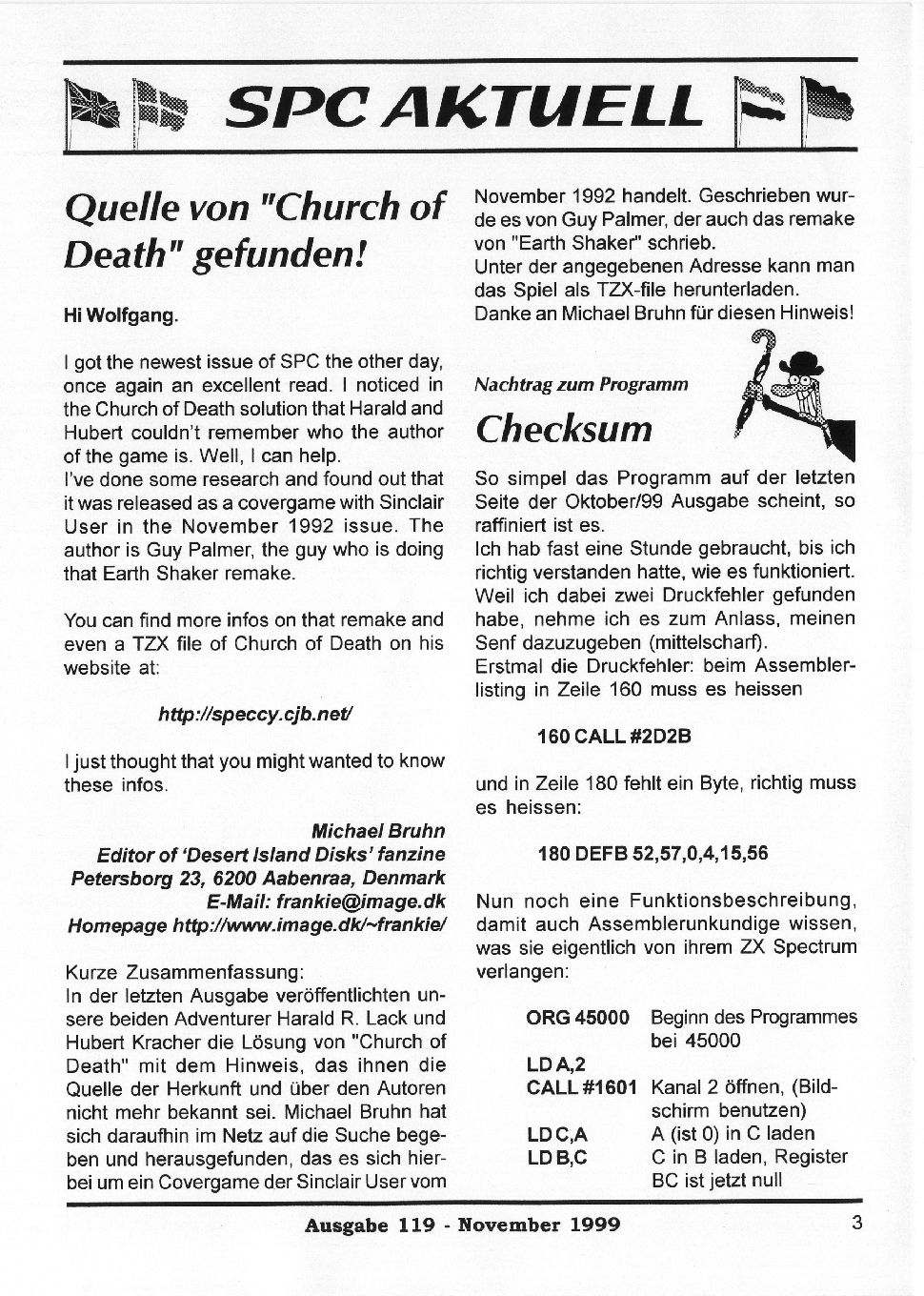 SPC AKTUELL

Quelle von "Church of Death" gefunden!

Hi Wolfgang.

I got the newest issue of SPC the other day, once again an excellent read. I noticed in the Church of Death solution that Harald and Hubert couldn't remember who the author of the game is. Well, I can help.
I've done some research and found out that it was released as a covergame with Sinclair User in the November 1992 issue. The author is Guy Palmer, the guy who is doing that Earth Shaker remake.

You can find more infos on that remake and even a TZX file of Church of Death on his website at:

http://speccy.cjb.net/

I just thought that you might wanted to know these infos.

Michael Bruhn
Editor of 'Desert Island Disks' fanzine
Petersborg 23, 6200 Aabenraa, Denmark
E-Mail: frankie@image.dk
Homepage http://www.image.dk/~frankie/

Kurze Zusammenfassung:
In der letzten Ausgabe veröffentlichten unsere beiden Adventurer Harald R. Lack und Hubert Kracher die Lösung von "Church of Death" mit dem Hinweis, das ihnen die Quelle der Herkunft und über den Autoren nicht mehr bekannt sei. Michael Bruhn hat sich daraufhin im Netz auf die Suche begeben und herausgefunden, das es sich hierbei um ein Covergame der Sinclair User vom November 1992 handelt. Geschrieben wurde es von Guy Palmer, der auch das remake von "Earth Shaker" schrieb.
Unter der angegebenen Adresse kann man das Spiel als TZX-file herunterladen.
Danke an Michael Bruhn für diesen Hinweis!

Nachtrag zum Programm

Checksum

So simpel das Programm auf der letzten Seite der Oktober/99 Ausgabe scheint, so raffiniert ist es.
Ich hab fast eine Stunde gebraucht, bis ich richtig verstanden hatte, wie es funktioniert. Weil ich dabei zwei Druckfehler gefunden habe, nehme ich es zum Anlass, meinen Senf dazuzugeben (mittelscharf).
Erstmal die Druckfehler: beim Assemblerlisting in Zeile 160 muss es heissen

160 CALL #2D2B

und in Zeile 180 fehlt ein Byte, richtig muss es heissen:

180 DEFB 52,57,0,4,15,56

Nun noch eine Funktionsbeschreibung, damit auch Assemblerunkundige wissen, was sie eigentlich von ihrem ZX Spectrum verlangen:

| | |
|---|---|
| ORG 45000 | Beginn des Programmes bei 45000 |
| LD A,2 | |
| CALL #1601 | Kanal 2 öffnen, (Bildschirm benutzen) |
| LD C,A | A (ist 0) in C laden |
| LD B,C | C in B laden, Register BC ist jetzt null |

Ausgabe 119 - November 1999

3